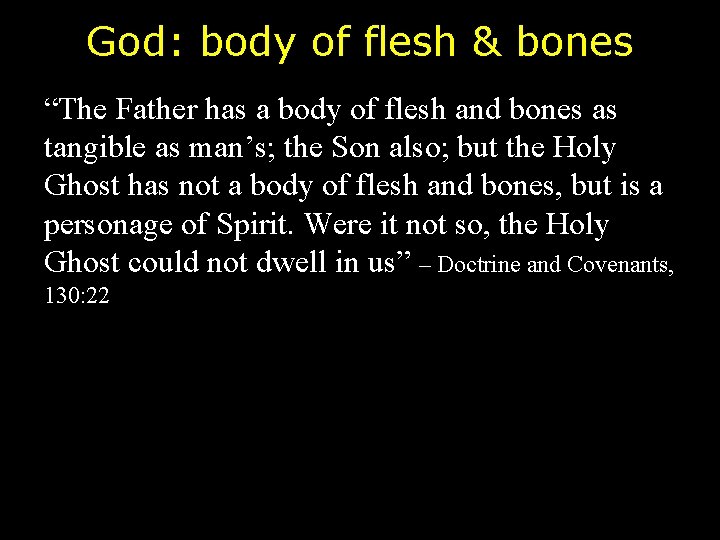 God: body of flesh & bones

"The Father has a body of flesh and bones as tangible as man's; the Son also; but the Holy Ghost has not a body of flesh and bones, but is a personage of Spirit. Were it not so, the Holy Ghost could not dwell in us" – Doctrine and Covenants, 130:22